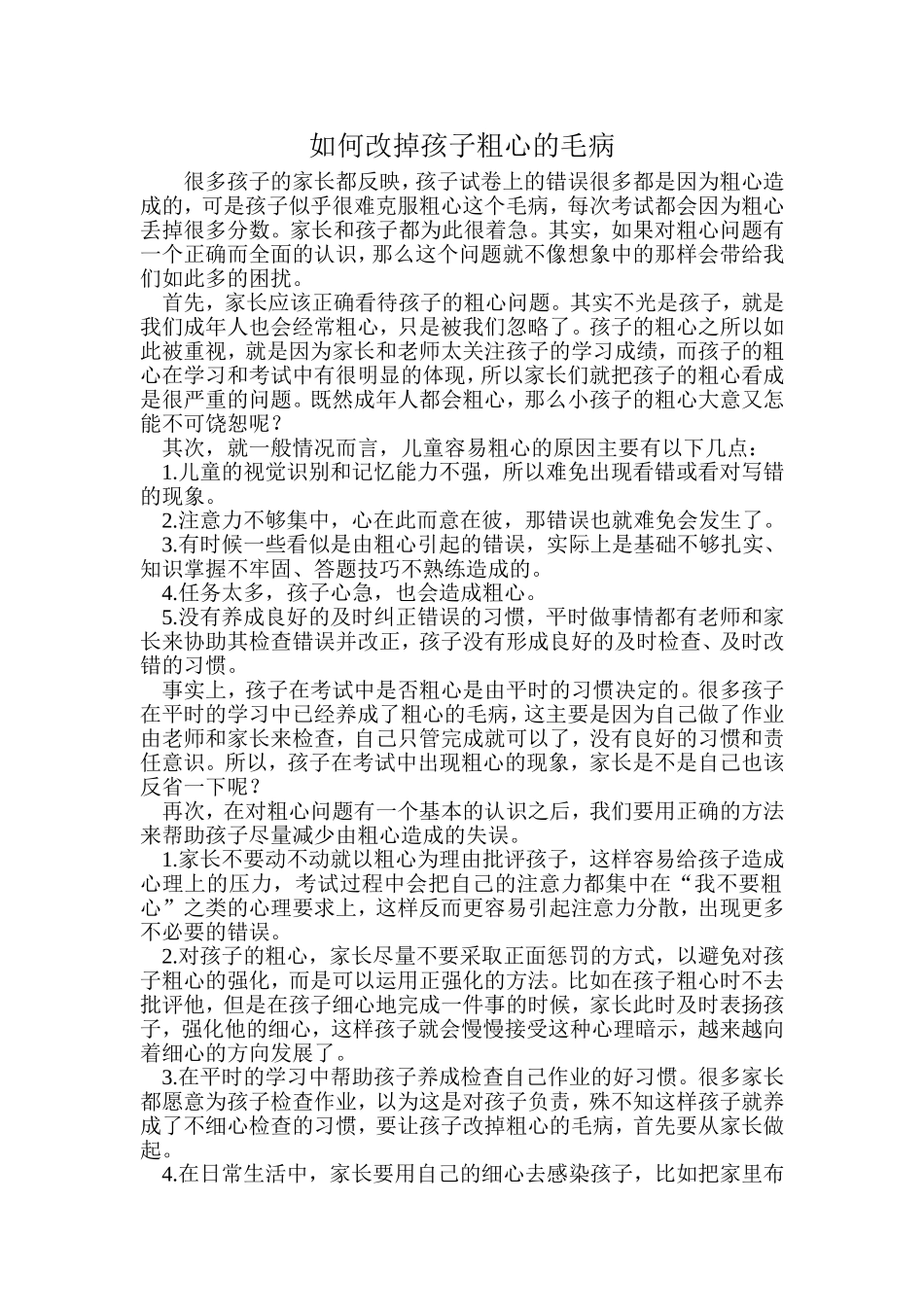 如何改掉孩子粗心的毛病

很多孩子的家长都反映，孩子试卷上的错误很多都是因为粗心造成的，可是孩子似乎很难克服粗心这个毛病，每次考试都会因为粗心丢掉很多分数。家长和孩子都为此很着急。其实，如果对粗心问题有一个正确而全面的认识，那么这个问题就不像想象中的那样会带给我们如此多的困扰。

首先，家长应该正确看待孩子的粗心问题。其实不光是孩子，就是我们成年人也会经常粗心，只是被我们忽略了。孩子的粗心之所以如此被重视，就是因为家长和老师太关注孩子的学习成绩，而孩子的粗心在学习和考试中有很明显的体现，所以家长们就把孩子的粗心看成是很严重的问题。既然成年人都会粗心，那么小孩子的粗心大意又怎能不可饶恕呢？

其次，就一般情况而言，儿童容易粗心的原因主要有以下几点：

1.儿童的视觉识别和记忆能力不强，所以难免出现看错或看对写错的现象。

2.注意力不够集中，心在此而意在彼，那错误也就难免会发生了。

3.有时候一些看似是由粗心引起的错误，实际上是基础不够扎实、知识掌握不牢固、答题技巧不熟练造成的。

4.任务太多，孩子心急，也会造成粗心。

5.没有养成良好的及时纠正错误的习惯，平时做事情都有老师和家长来协助其检查错误并改正，孩子没有形成良好的及时检查、及时改错的习惯。

事实上，孩子在考试中是否粗心是由平时的习惯决定的。很多孩子在平时的学习中已经养成了粗心的毛病，这主要是因为自己做了作业由老师和家长来检查，自己只管完成就可以了，没有良好的习惯和责任意识。所以，孩子在考试中出现粗心的现象，家长是不是自己也该反省一下呢？

再次，在对粗心问题有一个基本的认识之后，我们要用正确的方法来帮助孩子尽量减少由粗心造成的失误。

1.家长不要动不动就以粗心为理由批评孩子，这样容易给孩子造成心理上的压力，考试过程中会把自己的注意力都集中在“我不要粗心”之类的心理要求上，这样反而更容易引起注意力分散，出现更多不必要的错误。

2.对孩子的粗心，家长尽量不要采取正面惩罚的方式，以避免对孩子粗心的强化，而是可以运用正强化的方法。比如在孩子粗心时不去批评他，但是在孩子细心地完成一件事的时候，家长此时及时表扬孩子，强化他的细心，这样孩子就会慢慢接受这种心理暗示，越来越向着细心的方向发展了。

3.在平时的学习中帮助孩子养成检查自己作业的好习惯。很多家长都愿意为孩子检查作业，以为这是对孩子负责，殊不知这样孩子就养成了不细心检查的习惯，要让孩子改掉粗心的毛病，首先要从家长做起。

4.在日常生活中，家长要用自己的细心去感染孩子，比如把家里布